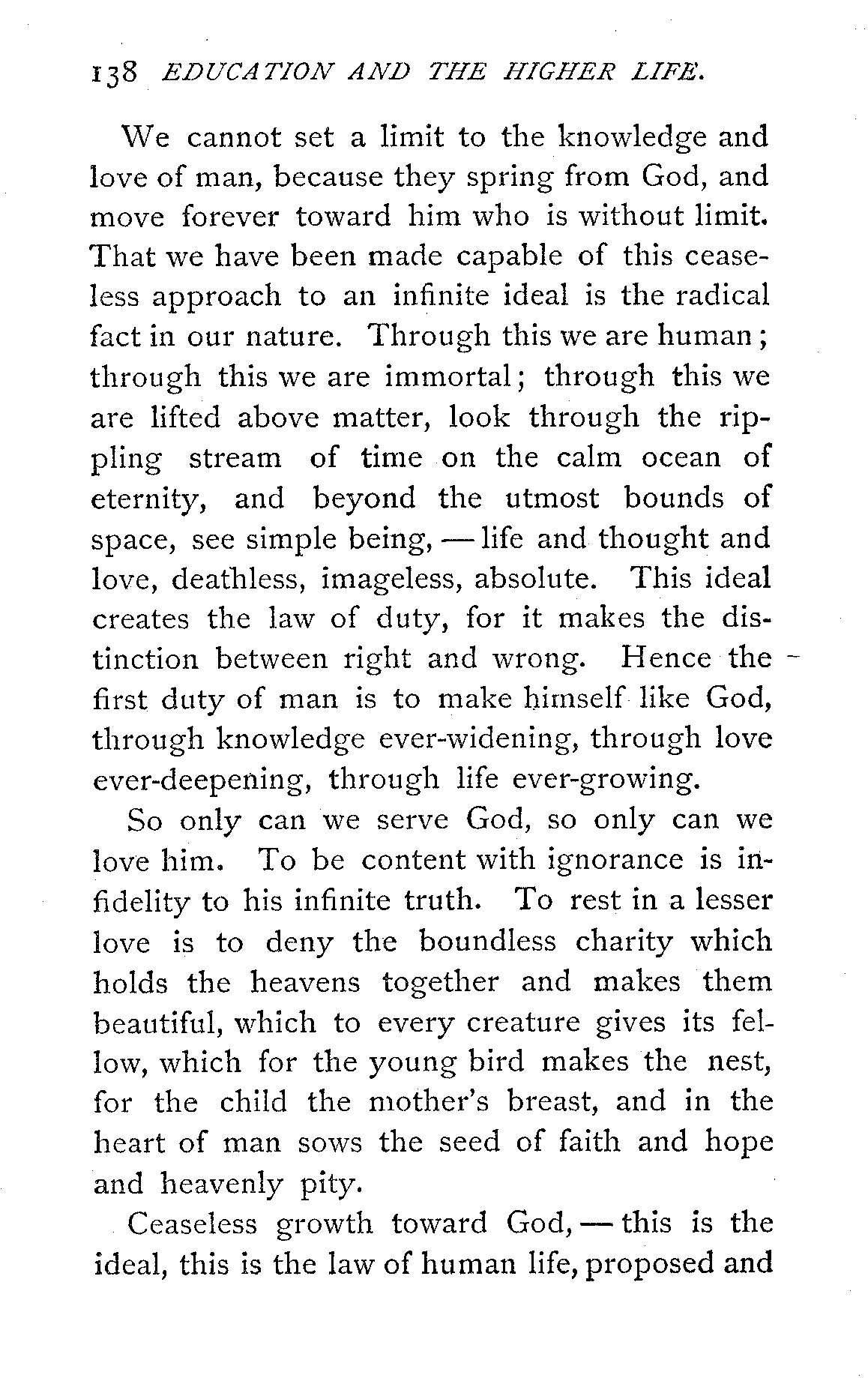 138 EDUCATION AND THE HIGHER LIFE.

We cannot set a limit to the knowledge and love of man, because they spring from God, and move forever toward him who is without limit. That we have been made capable of this ceaseless approach to an infinite ideal is the radical fact in our nature. Through this we are human; through this we are immortal; through this we are lifted above matter, look through the rippling stream of time on the calm ocean of eternity, and beyond the utmost bounds of space, see simple being, — life and thought and love, deathless, imageless, absolute. This ideal creates the law of duty, for it makes the distinction between right and wrong. Hence the first duty of man is to make himself like God, through knowledge ever-widening, through love ever-deepening, through life ever-growing.

So only can we serve God, so only can we love him. To be content with ignorance is infidelity to his infinite truth. To rest in a lesser love is to deny the boundless charity which holds the heavens together and makes them beautiful, which to every creature gives its fellow, which for the young bird makes the nest, for the child the mother's breast, and in the heart of man sows the seed of faith and hope and heavenly pity.

Ceaseless growth toward God, — this is the ideal, this is the law of human life, proposed and